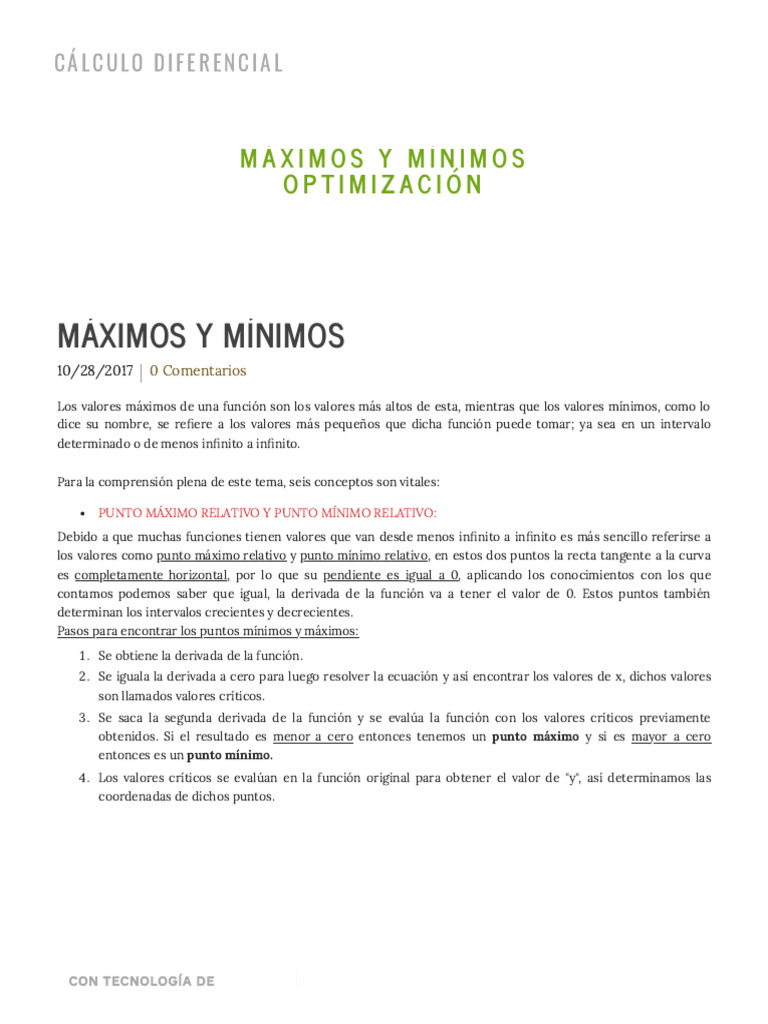 CÁLCULO DIFERENCIAL

MAXIMOS Y MINIMOS
OPTIMIZACIÓN

MÁXIMOS Y MÍNIMOS

10/28/2017 | 0 Comentarios

Los valores máximos de una función son los valores más altos de esta, mientras que los valores mínimos, como lo dice su nombre, se refiere a los valores más pequeños que dicha función puede tomar; ya sea en un intervalo determinado o de menos infinito a infinito.

Para la comprensión plena de este tema, seis conceptos son vitales:

• PUNTO MÁXIMO RELATIVO Y PUNTO MÍNIMO RELATIVO:

Debido a que muchas funciones tienen valores que van desde menos infinito a infinito es más sencillo referirse a los valores como punto máximo relativo y punto mínimo relativo, en estos dos puntos la recta tangente a la curva es completamente horizontal, por lo que su pendiente es igual a 0, aplicando los conocimientos con los que contamos podemos saber que igual, la derivada de la función va a tener el valor de 0. Estos puntos también determinan los intervalos crecientes y decrecientes.
Pasos para encontrar los puntos mínimos y máximos:

1. Se obtiene la derivada de la función.
2. Se iguala la derivada a cero para luego resolver la ecuación y así encontrar los valores de x, dichos valores son llamados valores críticos.
3. Se saca la segunda derivada de la función y se evalúa la función con los valores críticos previamente obtenidos. Si el resultado es menor a cero entonces tenemos un punto máximo y si es mayor a cero entonces es un punto mínimo.
4. Los valores críticos se evalúan en la función original para obtener el valor de "y", así determinamos las coordenadas de dichos puntos.

CON TECNOLOGÍA DE